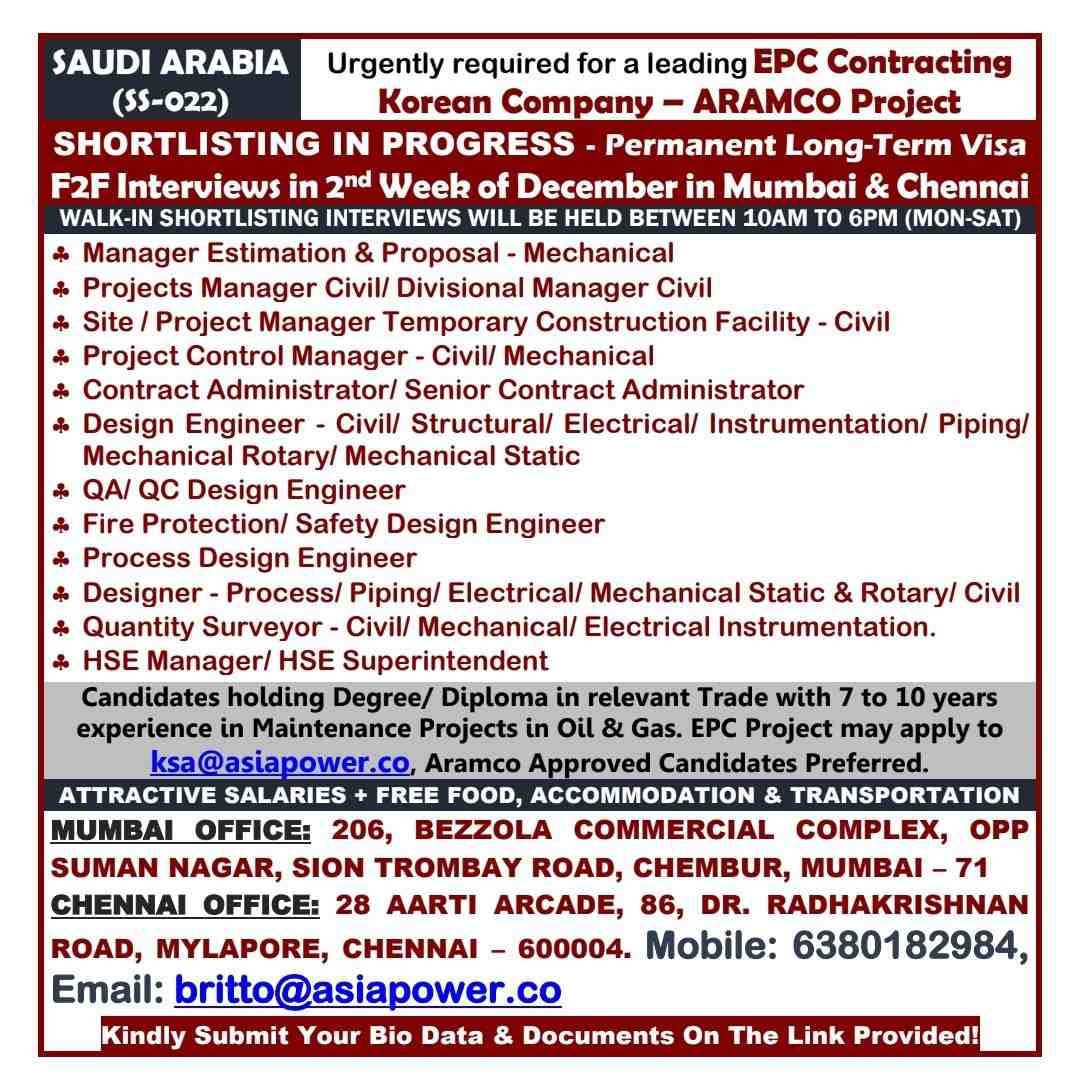 SAUDI ARABIA (SS-022)

Urgently required for a leading EPC Contracting Korean Company – ARAMCO Project

SHORTLISTING IN PROGRESS - Permanent Long-Term Visa

F2F Interviews in 2nd Week of December in Mumbai & Chennai

WALK-IN SHORTLISTING INTERVIEWS WILL BE HELD BETWEEN 10AM TO 6PM (MON-SAT)

♣ Manager Estimation & Proposal - Mechanical
♣ Projects Manager Civil/ Divisional Manager Civil
♣ Site / Project Manager Temporary Construction Facility - Civil
♣ Project Control Manager - Civil/ Mechanical
♣ Contract Administrator/ Senior Contract Administrator
♣ Design Engineer - Civil/ Structural/ Electrical/ Instrumentation/ Piping/ Mechanical Rotary/ Mechanical Static
♣ QA/ QC Design Engineer
♣ Fire Protection/ Safety Design Engineer
♣ Process Design Engineer
♣ Designer - Process/ Piping/ Electrical/ Mechanical Static & Rotary/ Civil
♣ Quantity Surveyor - Civil/ Mechanical/ Electrical Instrumentation.
♣ HSE Manager/ HSE Superintendent

Candidates holding Degree/ Diploma in relevant Trade with 7 to 10 years experience in Maintenance Projects in Oil & Gas. EPC Project may apply to ksa@asiapower.co, Aramco Approved Candidates Preferred.

ATTRACTIVE SALARIES + FREE FOOD, ACCOMMODATION & TRANSPORTATION

MUMBAI OFFICE: 206, BEZZOLA COMMERCIAL COMPLEX, OPP SUMAN NAGAR, SION TROMBAY ROAD, CHEMBUR, MUMBAI – 71
CHENNAI OFFICE: 28 AARTI ARCADE, 86, DR. RADHAKRISHNAN ROAD, MYLAPORE, CHENNAI – 600004. Mobile: 6380182984, Email: britto@asiapower.co

Kindly Submit Your Bio Data & Documents On The Link Provided!